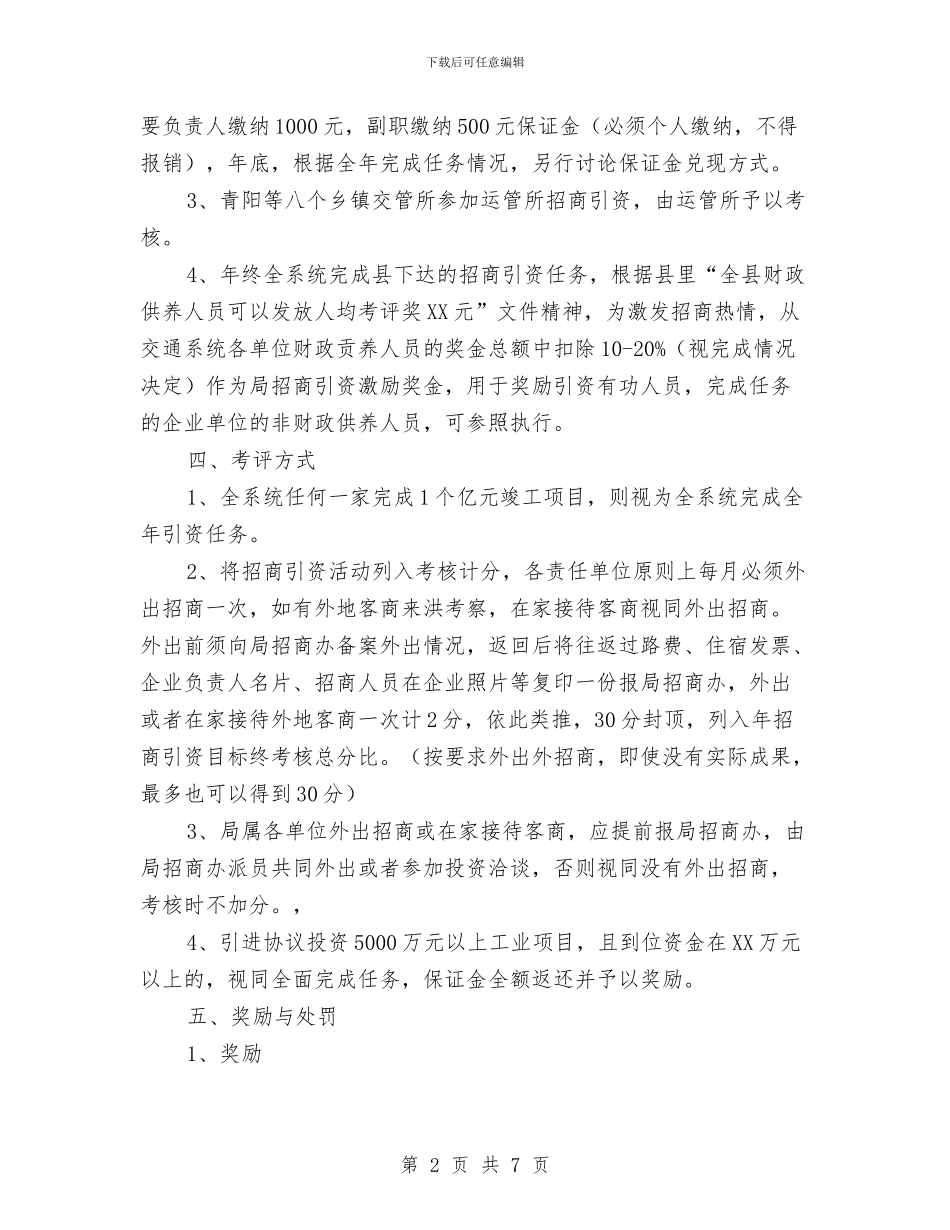 下载后可任意编辑

要负责人缴纳1000元，副职缴纳500元保证金（必须个人缴纳，不得报销），年底，根据全年完成任务情况，另行讨论保证金兑现方式。

3、青阳等八个乡镇交管所参加运管所招商引资，由运管所予以考核。

4、年终全系统完成县下达的招商引资任务，根据县里“全县财政供养人员可以发放人均考评奖XX元”文件精神，为激发招商热情，从交通系统各单位财政贡养人员的奖金总额中扣除10-20%（视完成情况决定）作为局招商引资激励奖金，用于奖励引资有功人员，完成任务的企业单位的非财政供养人员，可参照执行。

四、考评方式

1、全系统任何一家完成1个亿元竣工项目，则视为全系统完成全年引资任务。

2、将招商引资活动列入考核计分，各责任单位原则上每月必须外出招商一次，如有外地客商来洪考察，在家接待客商视同外出招商。外出前须向局招商办备案外出情况，返回后将往返过路费、住宿发票、企业负责人名片、招商人员在企业照片等复印一份报局招商办，外出或者在家接待外地客商一次计2分，依此类推，30分封顶，列入年招商引资目标终考核总分比。（按要求外出外招商，即使没有实际成果，最多也可以得到30分）

3、局属各单位外出招商或在家接待客商，应提前报局招商办，由局招商办派员共同外出或者参加投资洽谈，否则视同没有外出招商，考核时不加分。，

4、引进协议投资5000万元以上工业项目，且到位资金在XX万元以上的，视同全面完成任务，保证金全额返还并予以奖励。

五、奖励与处罚

1、奖励

第 2 页 共 7 页